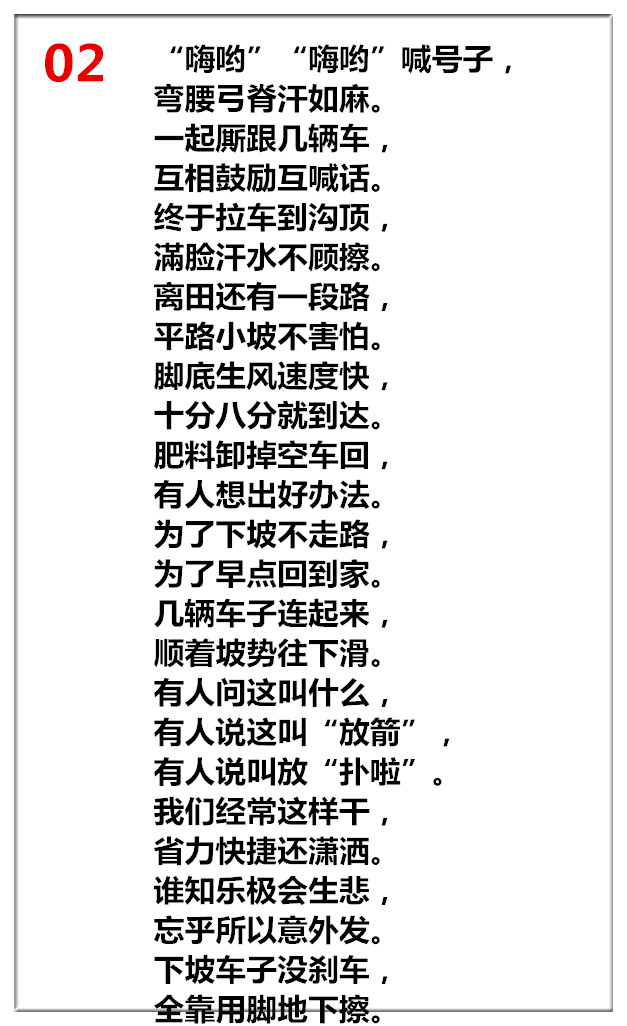 02

“嗨哟”“嗨哟”喊号子，
弯腰弓脊汗如麻。
一起厮跟几辆车，
互相鼓励互喊话。
终于拉车到沟顶，
满脸汗水不顾擦。
离田还有一段路，
平路小坡不害怕。
脚底生风速度快，
十分八分就到达。
肥料卸掉空车回，
有人想出好办法。
为了下坡不走路，
为了早点回到家。
几辆车子连起来，
顺着坡势往下滑。
有人问这叫什么，
有人说这叫“放箭”，
有人说叫放“扑啦”。
我们经常这样干，
省力快捷还潇洒。
谁知乐极会生悲，
忘乎所以意外发。
下坡车子没刹车，
全靠用脚地下擦。